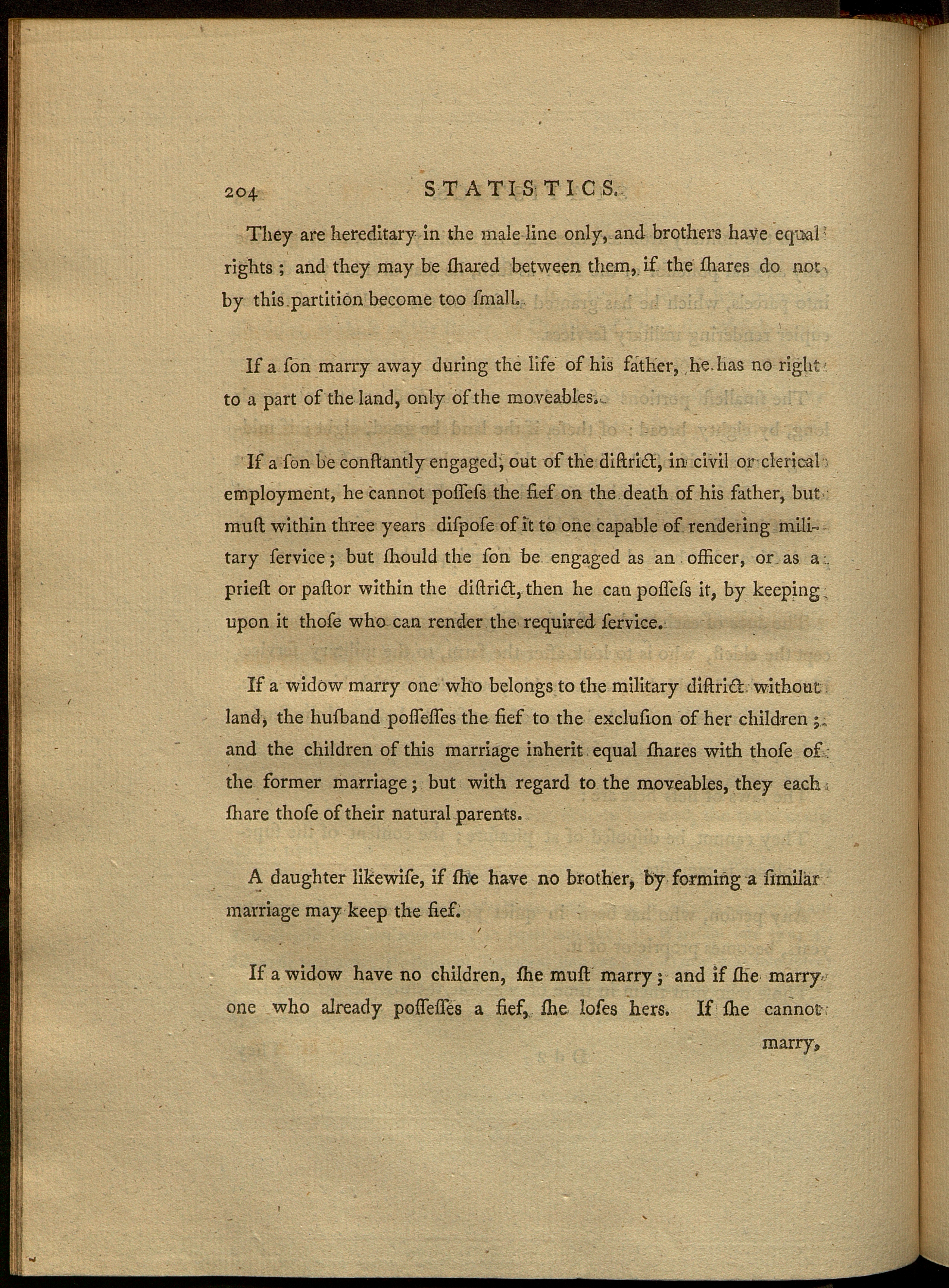 204 STATISTICS.

They are hereditary in the male line only, and brothers have equal rights; and they may be ſhared between them, if the ſhares do not by this partition become too ſmall.

If a ſon marry away during the life of his father, he has no right to a part of the land, only of the moveables.

If a ſon be conſtantly engaged, out of the diſtrict, in civil or clerical employment, he cannot poſſeſs the fief on the death of his father, but muſt within three years diſpoſe of it to one capable of rendering military ſervice; but ſhould the ſon be engaged as an officer, or as a prieſt or paſtor within the diſtrict, then he can poſſeſs it, by keeping upon it thoſe who can render the required ſervice.

If a widow marry one who belongs to the military diſtrict without land, the huſband poſſeſſes the fief to the excluſion of her children; and the children of this marriage inherit equal ſhares with thoſe of the former marriage; but with regard to the moveables, they each ſhare thoſe of their natural parents.

A daughter likewiſe, if ſhe have no brother, by forming a ſimilar marriage may keep the fief.

If a widow have no children, ſhe muſt marry; and if ſhe marry one who already poſſeſſes a fief, ſhe loſes hers. If ſhe cannot

marry,